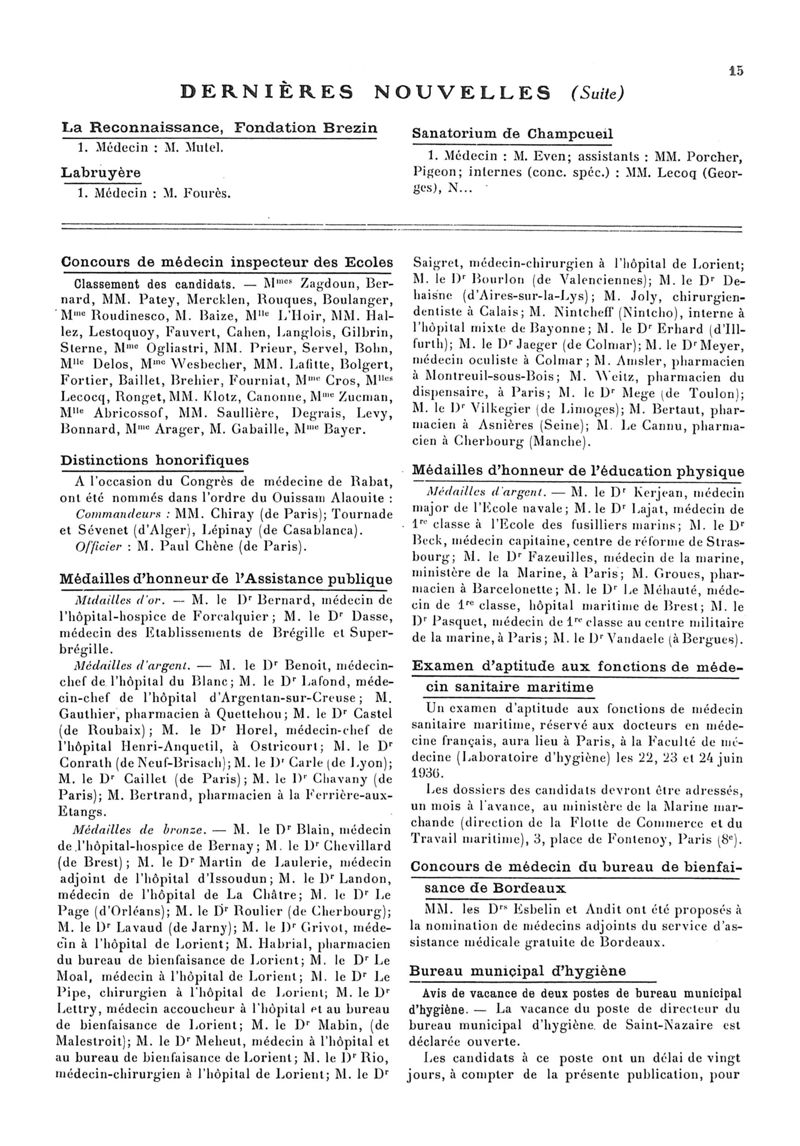 15

DERNIÈRES NOUVELLES (Suite)

La Reconnaissance, Fondation Brezin

1. Médecin : M. Mutel.

Labruyère

1. Médecin : M. Fourès.

Sanatorium de Champcueil

1. Médecin : M. Even; assistants : MM. Porcher, Pigeon; internes (conc. spéc.) : MM. Lecoq (Georges), N...

Concours de médecin inspecteur des Ecoles

Classement des candidats. — M$^{mes}$ Zagdoun, Bernard, MM. Patey, Mercklen, Rouques, Boulanger, M$^{me}$ Roudinesco, M. Baize, M$^{lle}$ L'Hoir, MM. Hallez, Lestoquoy, Fauvert, Cahen, Langlois, Gilbrin, Sterne, M$^{me}$ Ogliastri, MM. Prieur, Servel, Bohn, M$^{lle}$ Delos, M$^{me}$ Wesbecher, MM. Lafitte, Bolgert, Fortier, Baillet, Brehier, Fourniat, M$^{me}$ Cros, M$^{lles}$ Lecocq, Ronget, MM. Klotz, Canonne, M$^{me}$ Zucman, M$^{lle}$ Abricossof, MM. Saullière, Degrais, Levy, Bonnard, M$^{me}$ Arager, M. Gabaille, M$^{me}$ Bayer.

Distinctions honorifiques

A l'occasion du Congrès de médecine de Rabat, ont été nommés dans l'ordre du Ouissam Alaouite :

Commandeurs : MM. Chiray (de Paris); Tournade et Sévenet (d'Alger), Lépinay (de Casablanca).

Officier : M. Paul Chêne (de Paris).

Médailles d'honneur de l'Assistance publique

Médailles d'or. — M. le D$^r$ Bernard, médecin de l'hôpital-hospice de Forcalquier; M. le D$^r$ Dasse, médecin des Etablissements de Brégille et Superbrégille.

Médailles d'argent. — M. le D$^r$ Benoit, médecin-chef de l'hôpital du Blanc; M. le D$^r$ Lafond, médecin-chef de l'hôpital d'Argentan-sur-Creuse; M. Gauthier, pharmacien à Quettehou; M. le D$^r$ Castel (de Roubaix); M. le D$^r$ Horel, médecin-chef de l'hôpital Henri-Anquetil, à Ostricourt; M. le D$^r$ Conrath (de Neuf-Brisach); M. le D$^r$ Carle (de Lyon); M. le D$^r$ Caillet (de Paris); M. le D$^r$ Chavany (de Paris); M. Bertrand, pharmacien à la Ferrière-aux-Etangs.

Médailles de bronze. — M. le D$^r$ Blain, médecin de l'hôpital-hospice de Bernay; M. le D$^r$ Chevillard (de Brest); M. le D$^r$ Martin de Laulerie, médecin adjoint de l'hôpital d'Issoudun; M. le D$^r$ Landon, médecin de l'hôpital de La Châtre; M. le D$^r$ Le Page (d'Orléans); M. le D$^r$ Roulier (de Cherbourg); M. le D$^r$ Lavaud (de Jarny); M. le D$^r$ Grivot, médecin à l'hôpital de Lorient; M. Habrial, pharmacien du bureau de bienfaisance de Lorient; M. le D$^r$ Le Moal, médecin à l'hôpital de Lorient; M. le D$^r$ Le Pipe, chirurgien à l'hôpital de Lorient; M. le D$^r$ Lettry, médecin accoucheur à l'hôpital et au bureau de bienfaisance de Lorient; M. le D$^r$ Mabin, (de Malestroit); M. le D$^r$ Meheut, médecin à l'hôpital et au bureau de bienfaisance de Lorient; M. le D$^r$ Rio, médecin-chirurgien à l'hôpital de Lorient; M. le D$^r$ Saigret, médecin-chirurgien à l'hôpital de Lorient; M. le D$^r$ Bourlon (de Valenciennes); M. le D$^r$ Dehaisne (d'Aires-sur-la-Lys); M. Joly, chirurgien-dentiste à Calais; M. Nintcheff (Nintcho), interne à l'hôpital mixte de Bayonne; M. le D$^r$ Erhard (d'Illfurth); M. le D$^r$ Jaeger (de Colmar); M. le D$^r$ Meyer, médecin oculiste à Colmar; M. Amsler, pharmacien à Montreuil-sous-Bois; M. Weitz, pharmacien du dispensaire, à Paris; M. le D$^r$ Mege (de Toulon); M. le D$^r$ Vilkegier (de Limoges); M. Bertaut, pharmacien à Asnières (Seine); M. Le Cannu, pharmacien à Cherbourg (Manche).

Médailles d'honneur de l'éducation physique

Médailles d'argent. — M. le D$^r$ Kerjean, médecin major de l'Ecole navale; M. le D$^r$ Lajat, médecin de 1$^{re}$ classe à l'Ecole des fusilliers marins; M. le D$^r$ Beck, médecin capitaine, centre de réforme de Strasbourg; M. le D$^r$ Fazeuilles, médecin de la marine, ministère de la Marine, à Paris; M. Groues, pharmacien à Barcelonette; M. le D$^r$ Le Méhauté, médecin de 1$^{re}$ classe, hôpital maritime de Brest; M. le D$^r$ Pasquet, médecin de 1$^{re}$ classe au centre militaire de la marine, à Paris; M. le D$^r$ Vandaele (à Bergues).

Examen d'aptitude aux fonctions de médecin sanitaire maritime

Un examen d'aptitude aux fonctions de médecin sanitaire maritime, réservé aux docteurs en médecine français, aura lieu à Paris, à la Faculté de médecine (Laboratoire d'hygiène) les 22, 23 et 24 juin 1936.

Les dossiers des candidats devront être adressés, un mois à l'avance, au ministère de la Marine marchande (direction de la Flotte de Commerce et du Travail maritime), 3, place de Fontenoy, Paris (8$^e$).

Concours de médecin du bureau de bienfaisance de Bordeaux

MM. les D$^{rs}$ Esbelin et Andit ont été proposés à la nomination de médecins adjoints du service d'assistance médicale gratuite de Bordeaux.

Bureau municipal d'hygiène

Avis de vacance de deux postes de bureau municipal d'hygiène. — La vacance du poste de directeur du bureau municipal d'hygiène de Saint-Nazaire est déclarée ouverte.

Les candidats à ce poste ont un délai de vingt jours, à compter de la présente publication, pour